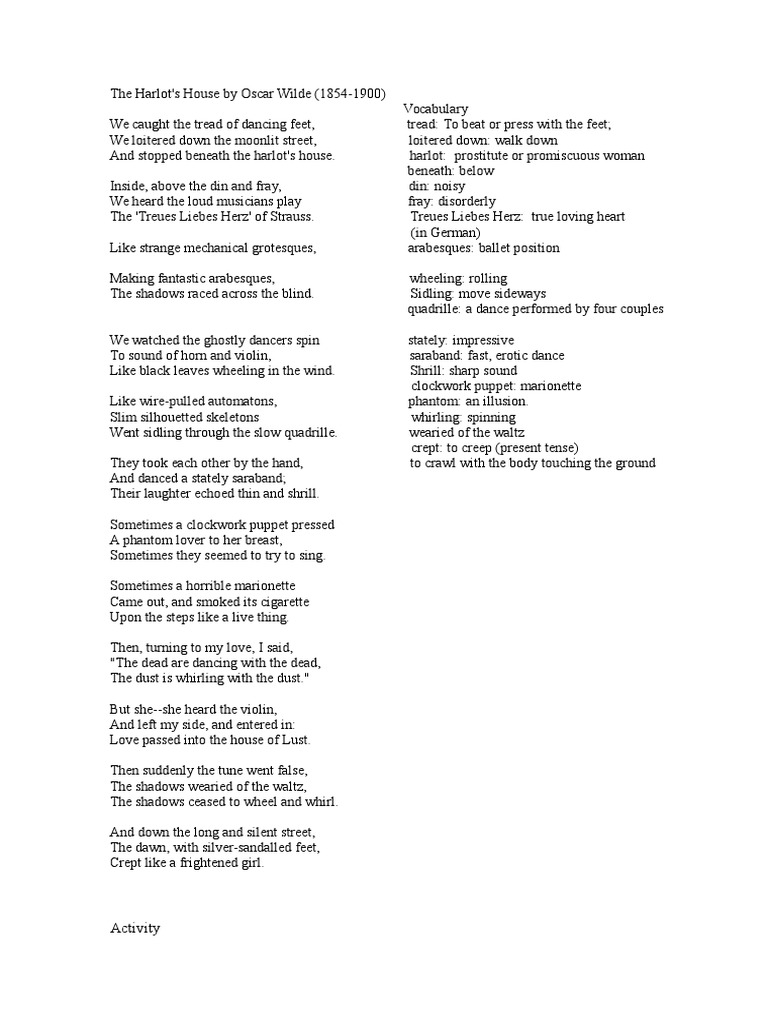 The Harlot's House by Oscar Wilde (1854-1900)

We caught the tread of dancing feet,
We loitered down the moonlit street,
And stopped beneath the harlot's house.

Inside, above the din and fray,
We heard the loud musicians play
The 'Treues Liebes Herz' of Strauss.

Like strange mechanical grotesques,

Making fantastic arabesques,
The shadows raced across the blind.

We watched the ghostly dancers spin
To sound of horn and violin,
Like black leaves wheeling in the wind.

Like wire-pulled automatons,
Slim silhouetted skeletons
Went sidling through the slow quadrille.

They took each other by the hand,
And danced a stately saraband;
Their laughter echoed thin and shrill.

Sometimes a clockwork puppet pressed
A phantom lover to her breast,
Sometimes they seemed to try to sing.

Sometimes a horrible marionette
Came out, and smoked its cigarette
Upon the steps like a live thing.

Then, turning to my love, I said,
"The dead are dancing with the dead,
The dust is whirling with the dust."

But she--she heard the violin,
And left my side, and entered in:
Love passed into the house of Lust.

Then suddenly the tune went false,
The shadows wearied of the waltz,
The shadows ceased to wheel and whirl.

And down the long and silent street,
The dawn, with silver-sandalled feet,
Crept like a frightened girl.

Vocabulary
tread: To beat or press with the feet;
loitered down: walk down
harlot: prostitute or promiscuous woman
beneath: below
din: noisy
fray: disorderly
Treues Liebes Herz: true loving heart (in German)
arabesques: ballet position

wheeling: rolling
Sidling: move sideways
quadrille: a dance performed by four couples

stately: impressive
saraband: fast, erotic dance
Shrill: sharp sound
clockwork puppet: marionette
phantom: an illusion.
whirling: spinning
wearied of the waltz
crept: to creep (present tense)
to crawl with the body touching the ground

Activity